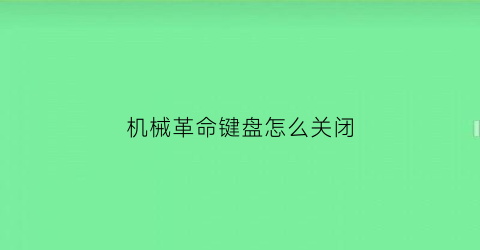 机械革命键盘怎么关闭